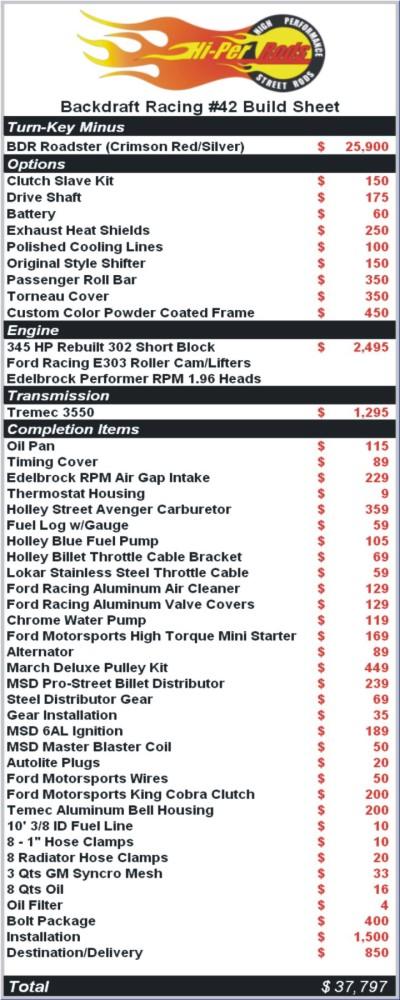 Hi-Per Rods
HIGH PERFORMANCE STREET RODS

Backdraft Racing #42 Build Sheet

| Turn-Key Minus | | |
|---|---|---|
| BDR Roadster (Crimson Red/Silver) | $ | 25,900 |
| **Options** | | |
| Clutch Slave Kit | $ | 150 |
| Drive Shaft | $ | 175 |
| Battery | $ | 60 |
| Exhaust Heat Shields | $ | 250 |
| Polished Cooling Lines | $ | 100 |
| Original Style Shifter | $ | 150 |
| Passenger Roll Bar | $ | 350 |
| Torneau Cover | $ | 350 |
| Custom Color Powder Coated Frame | $ | 450 |
| **Engine** | | |
| 345 HP Rebuilt 302 Short Block | $ | 2,495 |
| Ford Racing E303 Roller Cam/Lifters | | |
| Edelbrock Performer RPM 1.96 Heads | | |
| **Transmission** | | |
| Tremec 3550 | $ | 1,295 |
| **Completion Items** | | |
| Oil Pan | $ | 115 |
| Timing Cover | $ | 89 |
| Edelbrock RPM Air Gap Intake | $ | 229 |
| Thermostat Housing | $ | 9 |
| Holley Street Avenger Carburetor | $ | 359 |
| Fuel Log w/Gauge | $ | 59 |
| Holley Blue Fuel Pump | $ | 105 |
| Holley Billet Throttle Cable Bracket | $ | 69 |
| Lokar Stainless Steel Throttle Cable | $ | 59 |
| Ford Racing Aluminum Air Cleaner | $ | 129 |
| Ford Racing Aluminum Valve Covers | $ | 129 |
| Chrome Water Pump | $ | 119 |
| Ford Motorsports High Torque Mini Starter | $ | 169 |
| Alternator | $ | 89 |
| March Deluxe Pulley Kit | $ | 449 |
| MSD Pro-Street Billet Distributor | $ | 239 |
| Steel Distributor Gear | $ | 69 |
| Gear Installation | $ | 35 |
| MSD 6AL Ignition | $ | 189 |
| MSD Master Blaster Coil | $ | 50 |
| Autolite Plugs | $ | 20 |
| Ford Motorsports Wires | $ | 50 |
| Ford Motorsports King Cobra Clutch | $ | 200 |
| Temec Aluminum Bell Housing | $ | 200 |
| 10' 3/8 ID Fuel Line | $ | 10 |
| 8 - 1" Hose Clamps | $ | 10 |
| 8 Radiator Hose Clamps | $ | 20 |
| 3 Qts GM Syncro Mesh | $ | 33 |
| 8 Qts Oil | $ | 16 |
| Oil Filter | $ | 4 |
| Bolt Package | $ | 400 |
| Installation | $ | 1,500 |
| Destination/Delivery | $ | 850 |
| **Total** | | $ 37,797 |